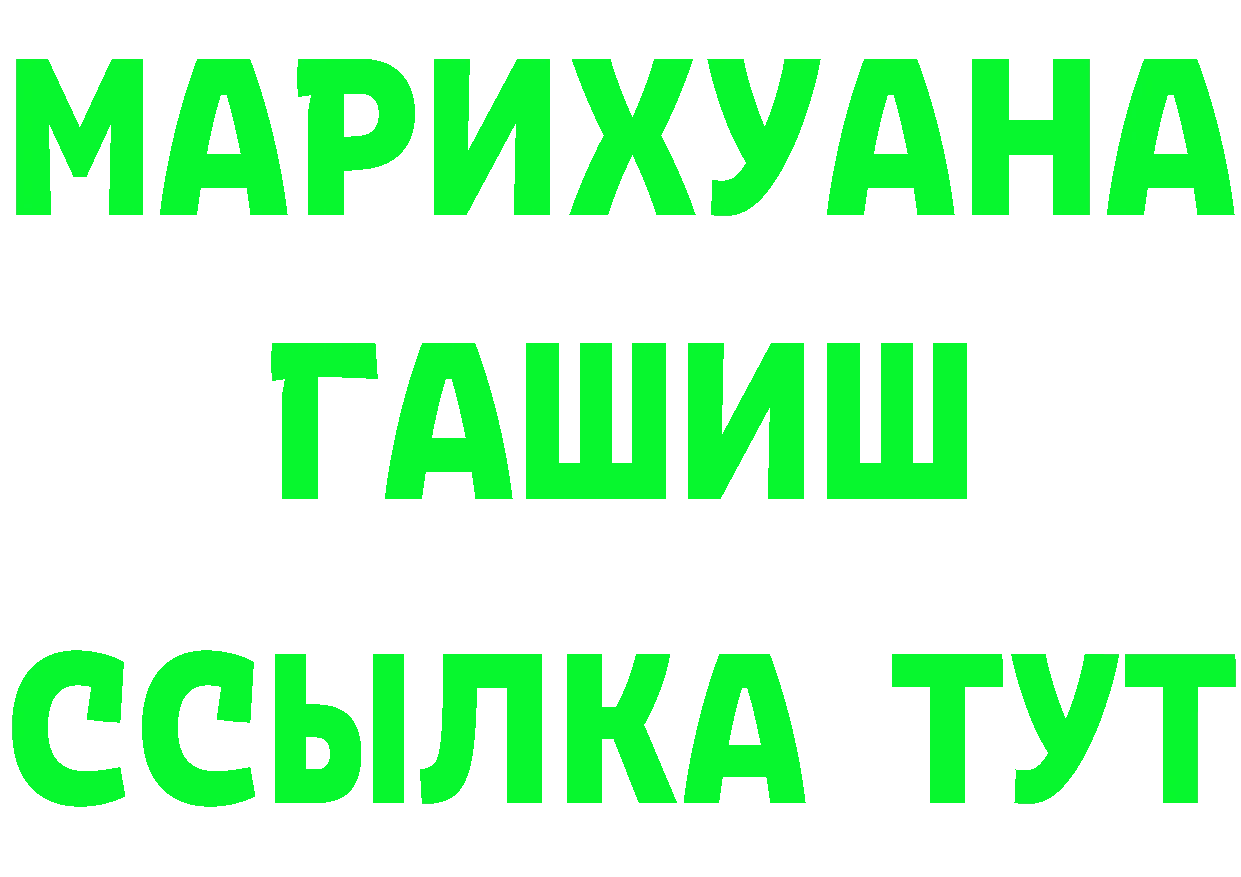 МАРИХУАНА
ГАШИШ
ССЫЛКА ТУТ